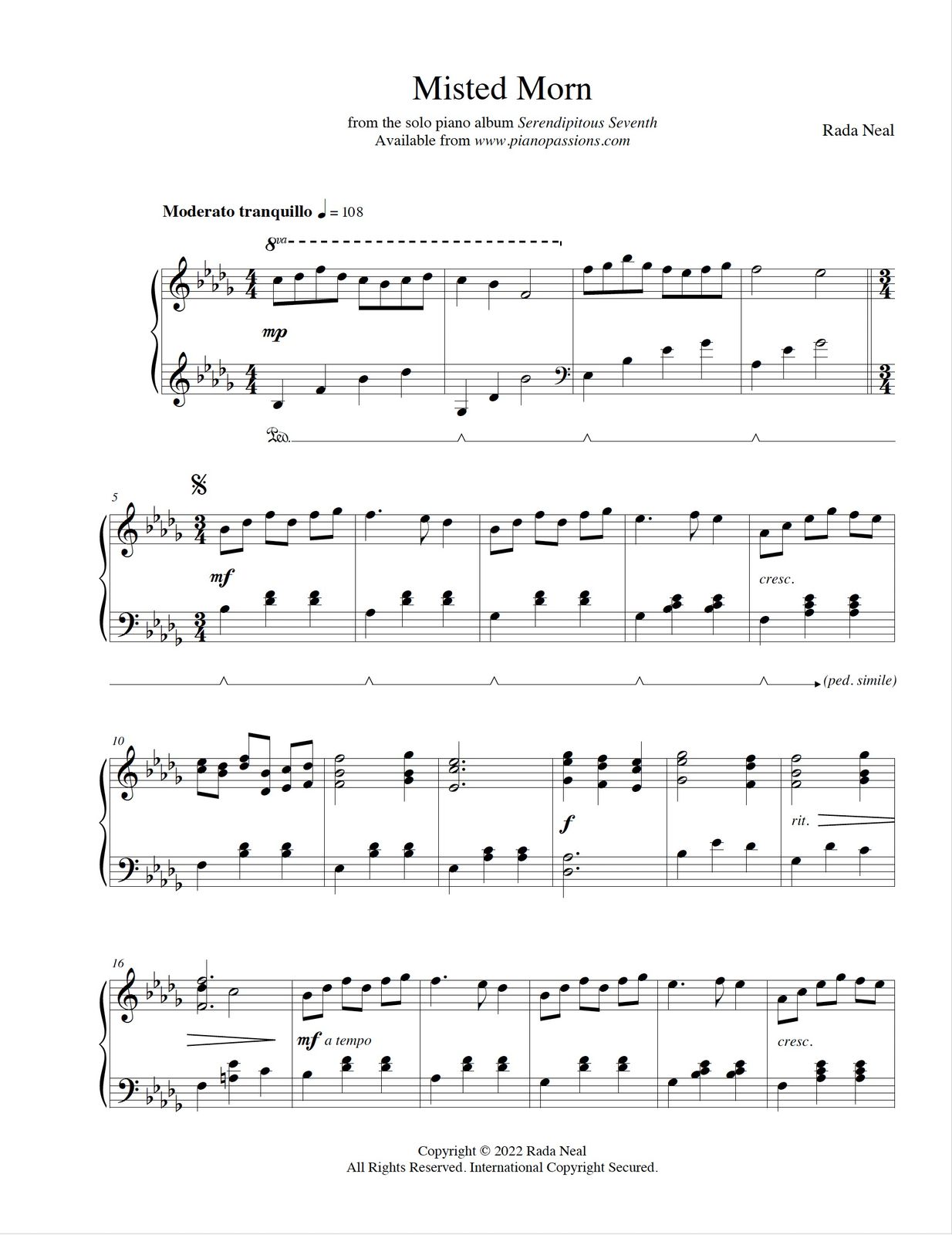 Misted Morn

from the solo piano album Serendipitous Seventh
Available from www.pianopassions.com

Rada Neal

Moderato tranquillo ♩ = 108

8va

mp

Ped.

5

mf

cresc.

(ped. simile)

10

f

rit.

16

mf a tempo

cresc.

Copyright © 2022 Rada Neal
All Rights Reserved. International Copyright Secured.